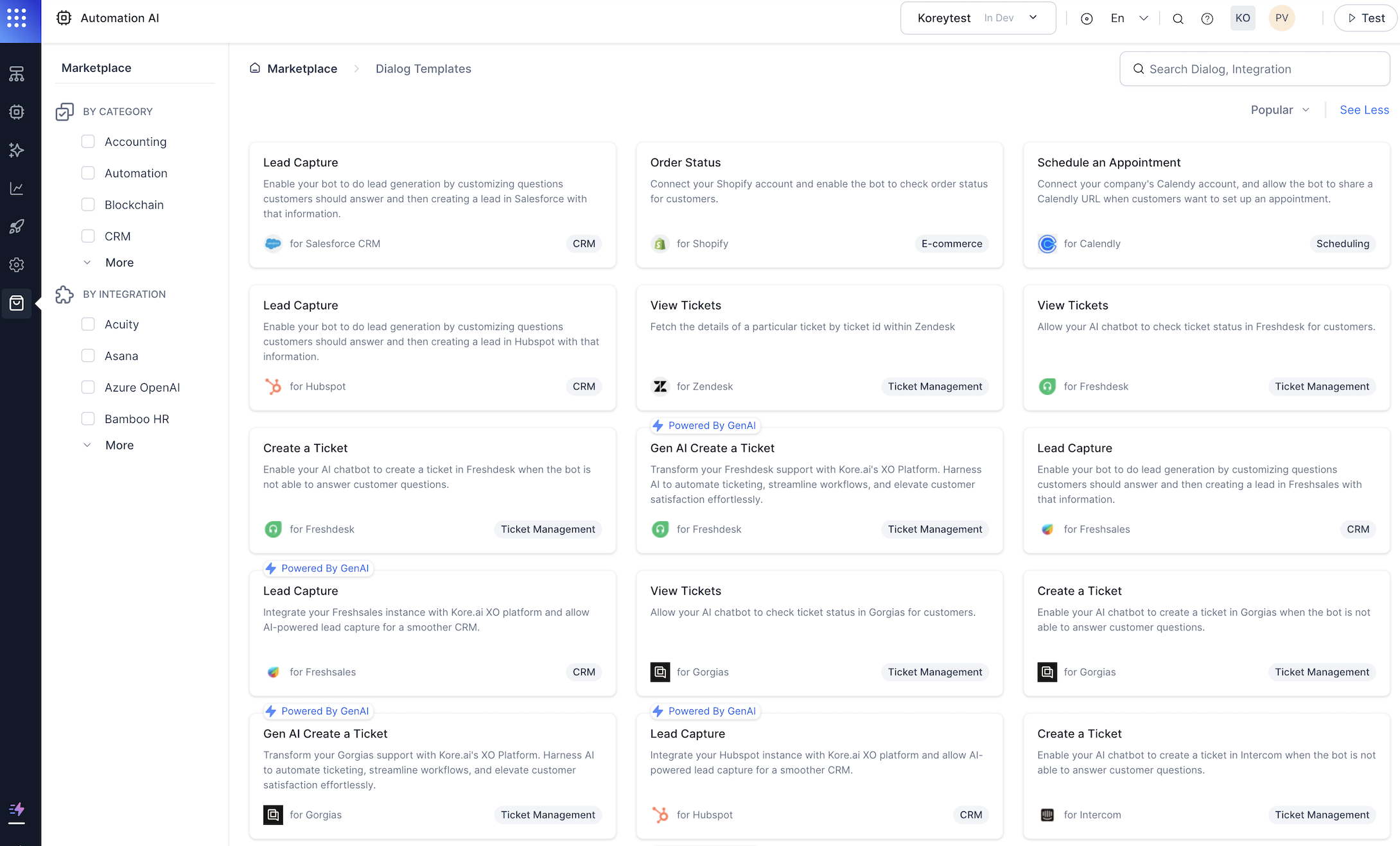 Automation AI

Koreytest In Dev

En

KO PV

Test

Marketplace

BY CATEGORY

Accounting

Automation

Blockchain

CRM

More

BY INTEGRATION

Acuity

Asana

Azure OpenAI

Bamboo HR

More

Marketplace > Dialog Templates

Search Dialog, Integration

Popular

See Less

Lead Capture
Enable your bot to do lead generation by customizing questions customers should answer and then creating a lead in Salesforce with that information.
for Salesforce CRM
CRM

Order Status
Connect your Shopify account and enable the bot to check order status for customers.
for Shopify
E-commerce

Schedule an Appointment
Connect your company's Calendy account, and allow the bot to share a Calendly URL when customers want to set up an appointment.
for Calendly
Scheduling

Lead Capture
Enable your bot to do lead generation by customizing questions customers should answer and then creating a lead in Hubspot with that information.
for Hubspot
CRM

View Tickets
Fetch the details of a particular ticket by ticket id within Zendesk
for Zendesk
Ticket Management

View Tickets
Allow your AI chatbot to check ticket status in Freshdesk for customers.
for Freshdesk
Ticket Management

Create a Ticket
Enable your AI chatbot to create a ticket in Freshdesk when the bot is not able to answer customer questions.
for Freshdesk
Ticket Management

Powered By GenAI
Gen AI Create a Ticket
Transform your Freshdesk support with Kore.ai's XO Platform. Harness AI to automate ticketing, streamline workflows, and elevate customer satisfaction effortlessly.
for Freshdesk
Ticket Management

Lead Capture
Enable your bot to do lead generation by customizing questions customers should answer and then creating a lead in Freshsales with that information.
for Freshsales
CRM

Powered By GenAI
Lead Capture
Integrate your Freshsales instance with Kore.ai XO platform and allow AI-powered lead capture for a smoother CRM.
for Freshsales
CRM

View Tickets
Allow your AI chatbot to check ticket status in Gorgias for customers.
for Gorgias
Ticket Management

Create a Ticket
Enable your AI chatbot to create a ticket in Gorgias when the bot is not able to answer customer questions.
for Gorgias
Ticket Management

Powered By GenAI
Gen AI Create a Ticket
Transform your Gorgias support with Kore.ai's XO Platform. Harness AI to automate ticketing, streamline workflows, and elevate customer satisfaction effortlessly.
for Gorgias
Ticket Management

Powered By GenAI
Lead Capture
Integrate your Hubspot instance with Kore.ai XO platform and allow AI-powered lead capture for a smoother CRM.
for Hubspot
CRM

Create a Ticket
Enable your AI chatbot to create a ticket in Intercom when the bot is not able to answer customer questions.
for Intercom
Ticket Management